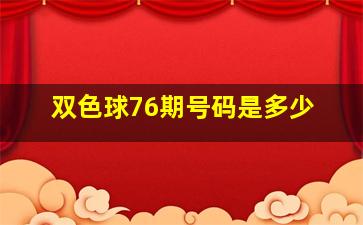 双色球76期号码是多少